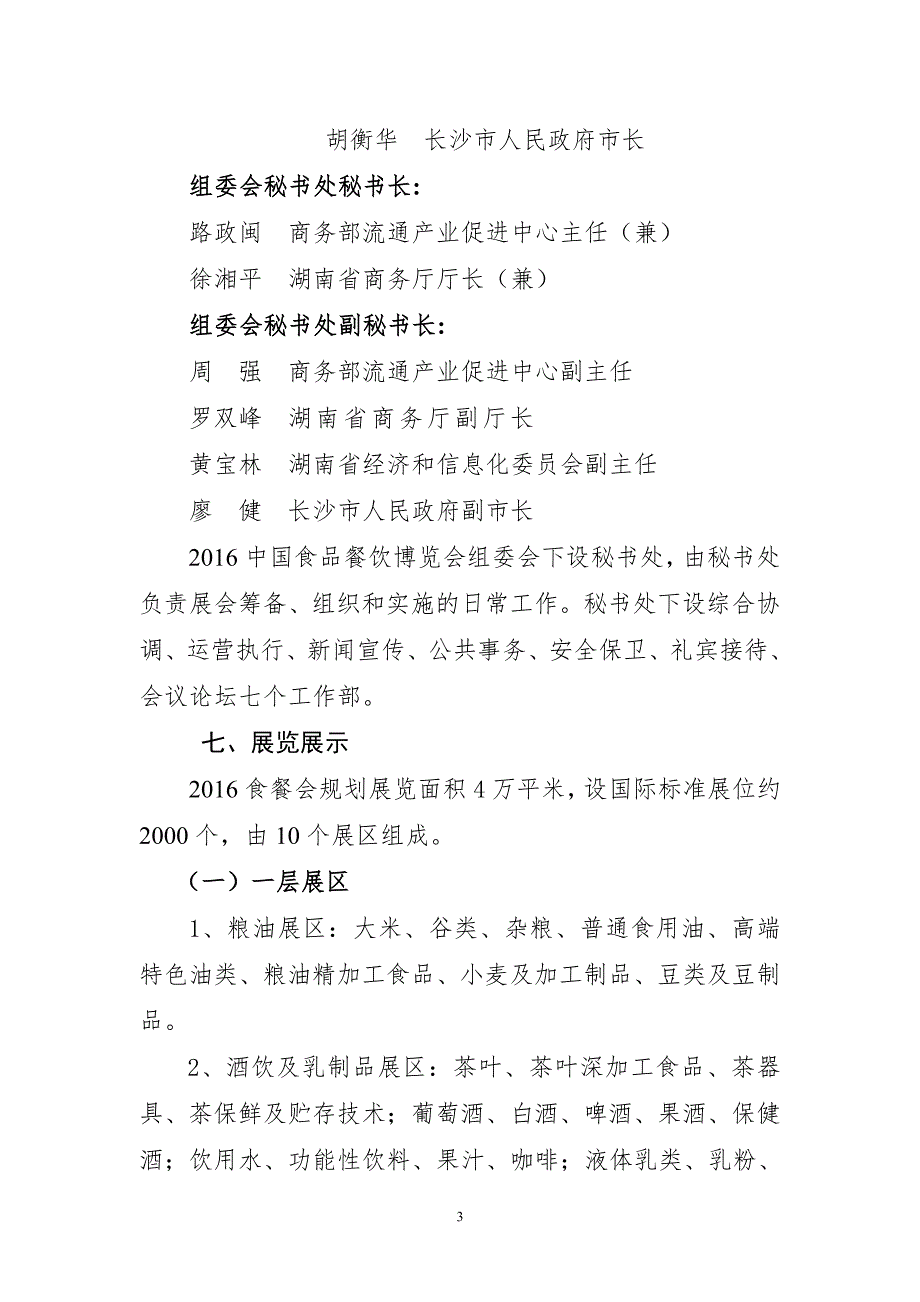 胡衡华　长沙市人民政府市长

组委会秘书处秘书长：

路政闽　商务部流通产业促进中心主任（兼）

徐湘平　湖南省商务厅厅长（兼）

组委会秘书处副秘书长：

周　强　商务部流通产业促进中心副主任

罗双峰　湖南省商务厅副厅长

黄宝林　湖南省经济和信息化委员会副主任

廖　健　长沙市人民政府副市长

2016 中国食品餐饮博览会组委会下设秘书处，由秘书处负责展会筹备、组织和实施的日常工作。秘书处下设综合协调、运营执行、新闻宣传、公共事务、安全保卫、礼宾接待、会议论坛七个工作部。

七、展览展示

2016 食餐会规划展览面积 4 万平米，设国际标准展位约 2000 个，由 10 个展区组成。

（一）一层展区

1、粮油展区：大米、谷类、杂粮、普通食用油、高端特色油类、粮油精加工食品、小麦及加工制品、豆类及豆制品。

2、酒饮及乳制品展区：茶叶、茶叶深加工食品、茶器具、茶保鲜及贮存技术；葡萄酒、白酒、啤酒、果酒、保健酒；饮用水、功能性饮料、果汁、咖啡；液体乳类、乳粉、

3